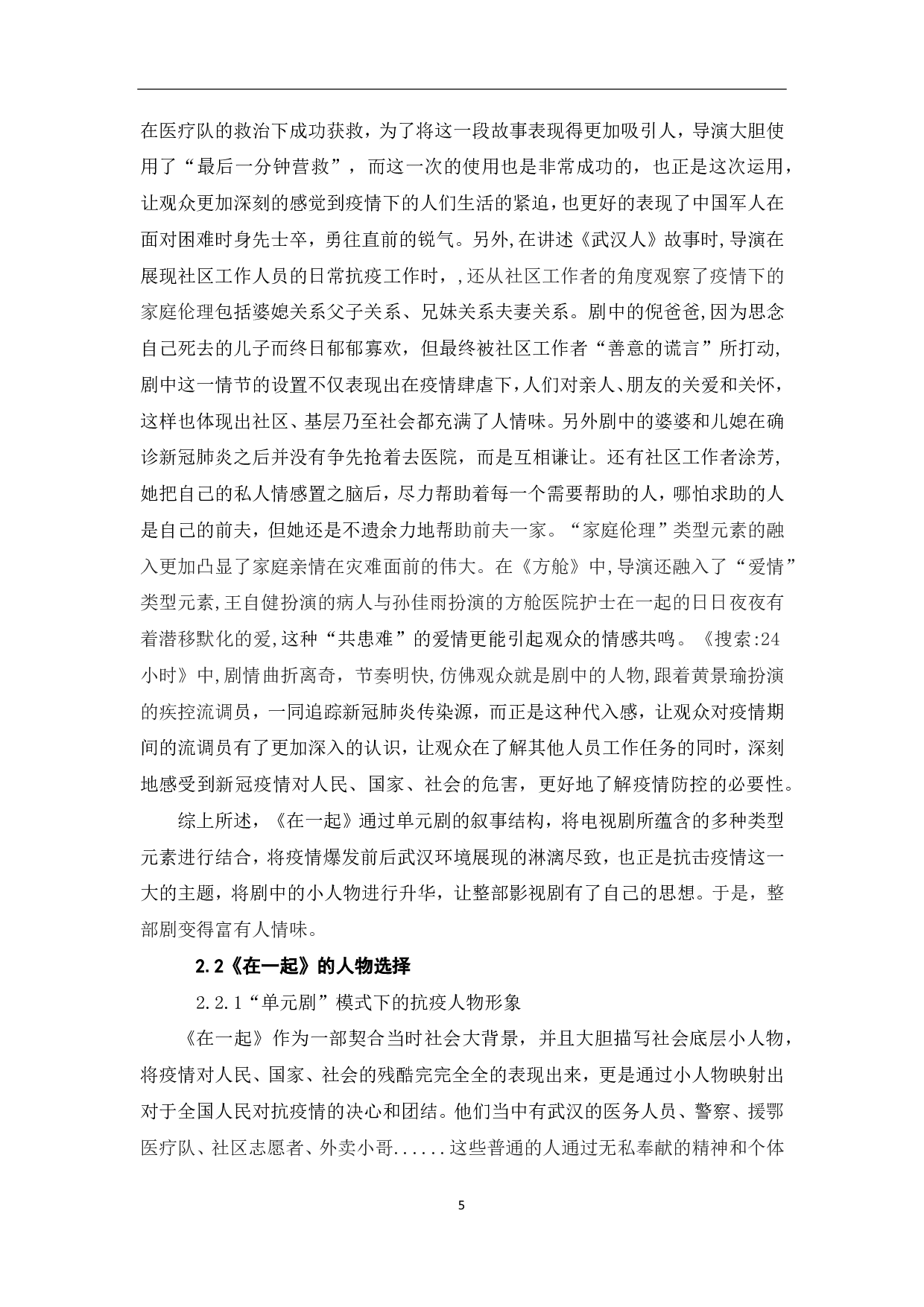 在医疗队的救治下成功获救，为了将这一段故事表现得更加吸引人，导演大胆使用了“最后一分钟营救”，而这一次的使用也是非常成功的，也正是这次运用，让观众更加深刻的感觉到疫情下的人们生活的紧迫，也更好的表现了中国军人在面对困难时身先士卒，勇往直前的锐气。另外,在讲述《武汉人》故事时,导演在展现社区工作人员的日常抗疫工作时，,还从社区工作者的角度观察了疫情下的家庭伦理包括婆媳关系父子关系、兄妹关系夫妻关系。剧中的倪爸爸,因为思念自己死去的儿子而终日郁郁寡欢，但最终被社区工作者“善意的谎言”所打动,剧中这一情节的设置不仅表现出在疫情肆虐下,人们对亲人、朋友的关爱和关怀，这样也体现出社区、基层乃至社会都充满了人情味。另外剧中的婆婆和儿媳在确诊新冠肺炎之后并没有争先抢着去医院，而是互相谦让。还有社区工作者涂芳,她把自己的私人情感置之脑后，尽力帮助着每一个需要帮助的人，哪怕求助的人是自己的前夫，但她还是不遗余力地帮助前夫一家。“家庭伦理”类型元素的融入更加凸显了家庭亲情在灾难面前的伟大。在《方舱》中,导演还融入了“爱情”类型元素,王自健扮演的病人与孙佳雨扮演的方舱医院护士在一起的日日夜夜有着潜移默化的爱,这种“共患难”的爱情更能引起观众的情感共鸣。《搜索:24小时》中,剧情曲折离奇，节奏明快,仿佛观众就是剧中的人物,跟着黄景瑜扮演的疾控流调员，一同追踪新冠肺炎传染源，而正是这种代入感，让观众对疫情期间的流调员有了更加深入的认识，让观众在了解其他人员工作任务的同时，深刻地感受到新冠疫情对人民、国家、社会的危害，更好地了解疫情防控的必要性。

综上所述，《在一起》通过单元剧的叙事结构，将电视剧所蕴含的多种类型元素进行结合，将疫情爆发前后武汉环境展现的淋漓尽致，也正是抗击疫情这一大的主题，将剧中的小人物进行升华，让整部影视剧有了自己的思想。于是，整部剧变得富有人情味。

2.2《在一起》的人物选择

2.2.1“单元剧”模式下的抗疫人物形象

《在一起》作为一部契合当时社会大背景，并且大胆描写社会底层小人物，将疫情对人民、国家、社会的残酷完完全全的表现出来，更是通过小人物映射出对于全国人民对抗疫情的决心和团结。他们当中有武汉的医务人员、警察、援鄂医疗队、社区志愿者、外卖小哥......这些普通的人通过无私奉献的精神和个体

5